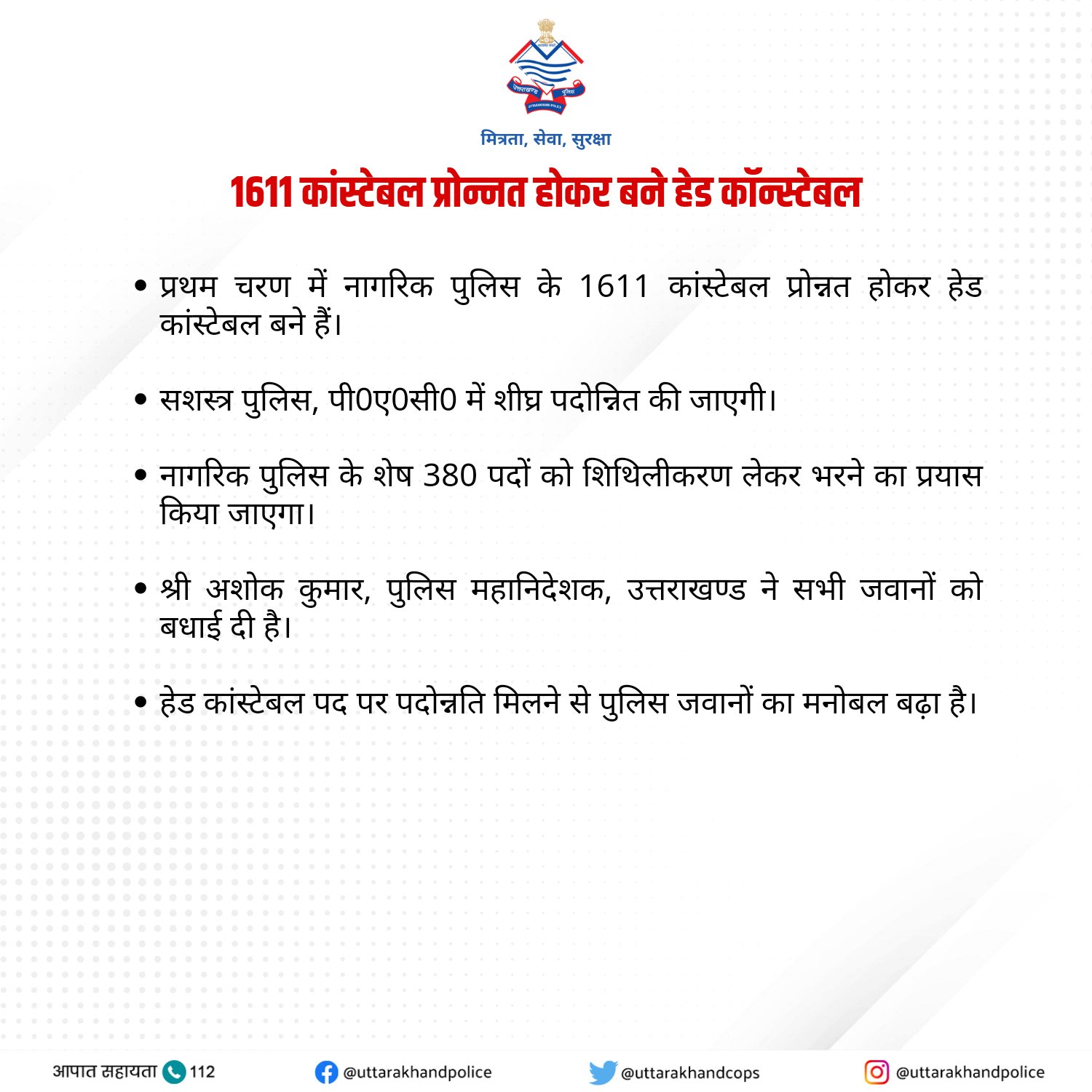 मित्रता, सेवा, सुरक्षा

1611 कांस्टेबल प्रोन्नत होकर बने हेड कॉन्स्टेबल

• प्रथम चरण में नागरिक पुलिस के 1611 कांस्टेबल प्रोन्नत होकर हेड कांस्टेबल बने हैं।

• सशस्त्र पुलिस, पी0ए0सी0 में शीघ्र पदोन्नित की जाएगी।

• नागरिक पुलिस के शेष 380 पदों को शिथिलीकरण लेकर भरने का प्रयास किया जाएगा।

• श्री अशोक कुमार, पुलिस महानिदेशक, उत्तराखण्ड ने सभी जवानों को बधाई दी है।

• हेड कांस्टेबल पद पर पदोन्नति मिलने से पुलिस जवानों का मनोबल बढ़ा है।

आपात सहायता 112 @uttarakhandpolice @uttarakhandcops @uttarakhandpolice